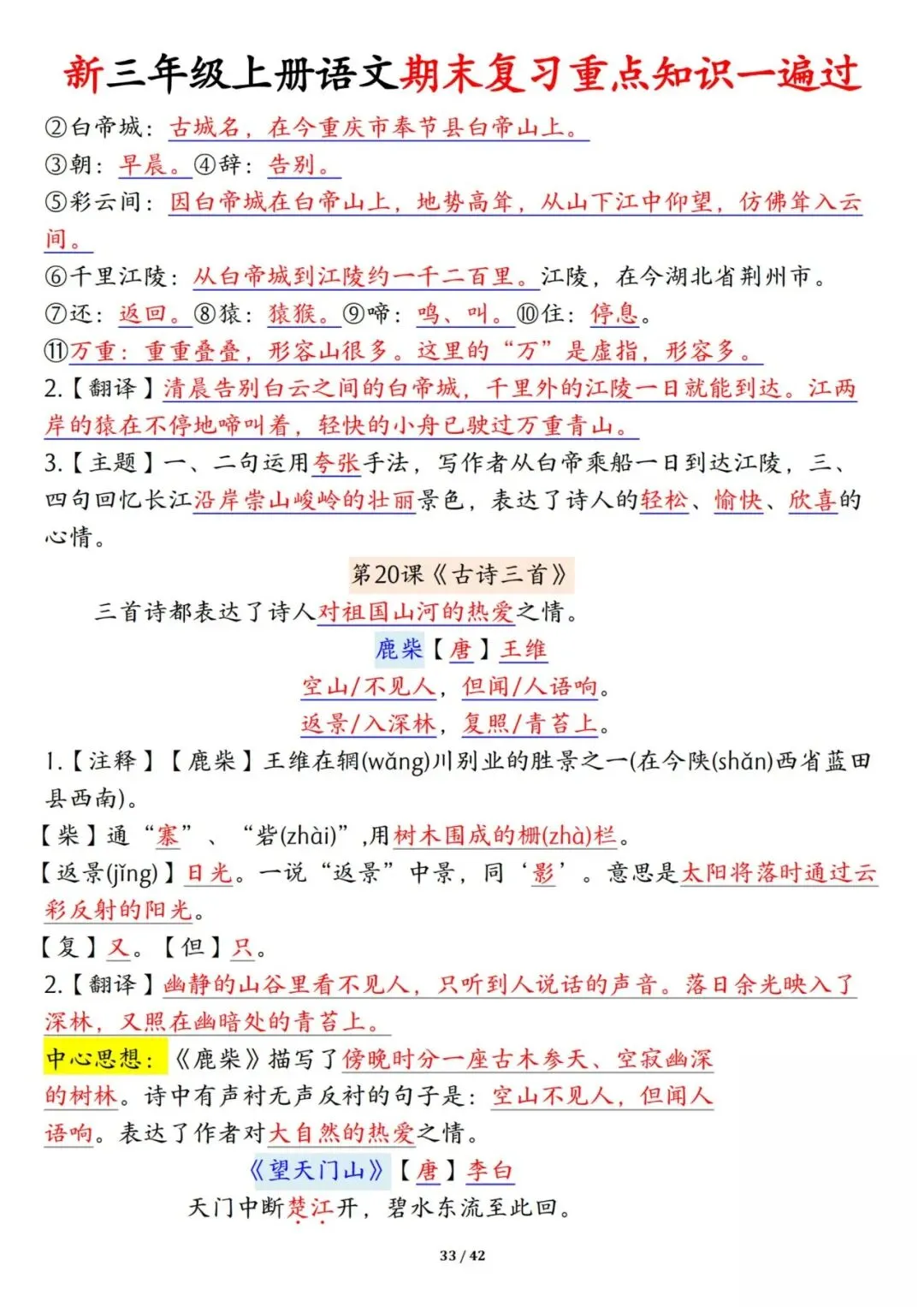 新三年级上册语文期末复习重点知识一遍过

②白帝城：古城名，在今重庆市奉节县白帝山上。
③朝：早晨。④辞：告别。
⑤彩云间：因白帝城在白帝山上，地势高耸，从山下江中仰望，仿佛耸入云间。
⑥千里江陵：从白帝城到江陵约一千二百里。江陵，在今湖北省荆州市。
⑦还：返回。⑧猿：猿猴。⑨啼：鸣、叫。⑩住：停息。
⑪万重：重重叠叠，形容山很多。这里的“万”是虚指，形容多。
2.【翻译】清晨告别白云之间的白帝城，千里外的江陵一日就能到达。江两岸的猿在不停地啼叫着，轻快的小舟已驶过万重青山。
3.【主题】一、二句运用夸张手法，写作者从白帝乘船一日到达江陵，三、四句回忆长江沿岸崇山峻岭的壮丽景色，表达了诗人的轻松、愉快、欣喜的心情。

第20课《古诗三首》

三首诗都表达了诗人对祖国山河的热爱之情。

鹿柴【唐】王维
空山/不见人，但闻/人语响。
返景/入深林，复照/青苔上。

1.【注释】【鹿柴】王维在辋(wǎng)川别业的胜景之一(在今陕(shǎn)西省蓝田县西南)。
【柴】通“寨”、“砦(zhài)”,用树木围成的栅(zhà)栏。
【返景(jǐng)】日光。一说“返景”中景，同‘影’。意思是太阳将落时通过云彩反射的阳光。
【复】又。【但】只。
2.【翻译】幽静的山谷里看不见人，只听到人说话的声音。落日余光映入了深林，又照在幽暗处的青苔上。
中心思想：《鹿柴》描写了傍晚时分一座古木参天、空寂幽深的树林。诗中有声衬无声反衬的句子是：空山不见人，但闻人语响。表达了作者对大自然的热爱之情。

《望天门山》【唐】李白
天门中断楚江开，碧水东流至此回。

33 / 42